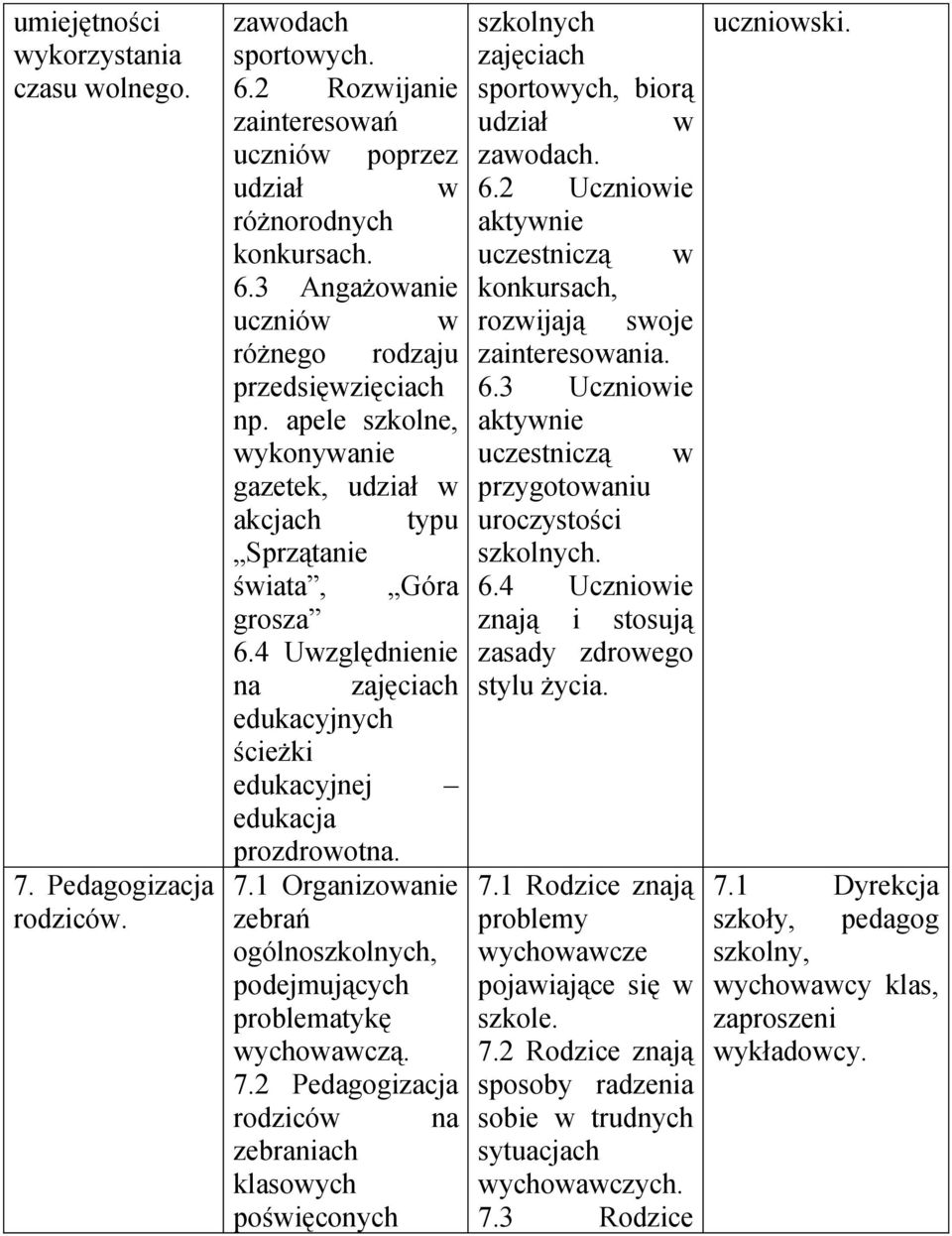 | umiejętności wykorzystania czasu wolnego. | zawodach sportowych. 6.2 Rozwijanie zainteresowań uczniów poprzez udział w różnorodnych konkursach. 6.3 Angażowanie uczniów w różnego rodzaju przedsięwzięciach np. apele szkolne, wykonywanie gazetek, udział w akcjach typu „Sprzątanie świata”, „Góra grosza” 6.4 Uwzględnienie na zajęciach edukacyjnych ścieżki edukacyjnej – edukacja prozdrowotna. | szkolnych zajęciach sportowych, biorą udział w zawodach. 6.2 Uczniowie aktywnie uczestniczą w konkursach, rozwijają swoje zainteresowania. 6.3 Uczniowie aktywnie uczestniczą w przygotowaniu uroczystości szkolnych. 6.4 Uczniowie znają i stosują zasady zdrowego stylu życia. | uczniowski. |
|---|---|---|---|
| 7. Pedagogizacja rodziców. | 7.1 Organizowanie zebrań ogólnoszkolnych, podejmujących problematykę wychowawczą. 7.2 Pedagogizacja rodziców na zebraniach klasowych poświęconych | 7.1 Rodzice znają problemy wychowawcze pojawiające się w szkole. 7.2 Rodzice znają sposoby radzenia sobie w trudnych sytuacjach wychowawczych. 7.3 Rodzice | 7.1 Dyrekcja szkoły, pedagog szkolny, wychowawcy klas, zaproszeni wykładowcy. |